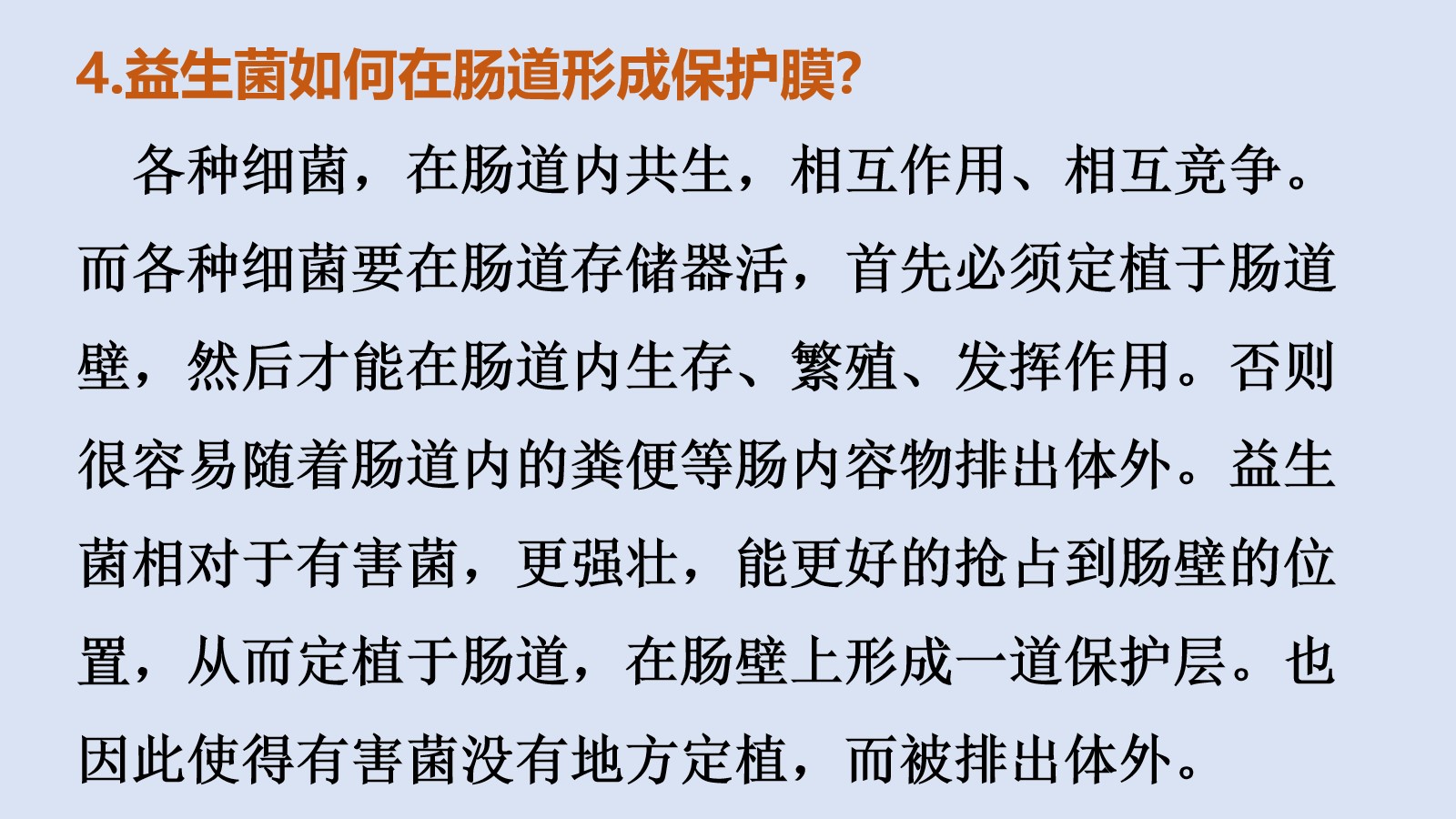 4.益生菌如何在肠道形成保护膜?

各种细菌，在肠道内共生，相互作用、相互竞争。而各种细菌要在肠道存储器活，首先必须定植于肠道壁，然后才能在肠道内生存、繁殖、发挥作用。否则很容易随着肠道内的粪便等肠内容物排出体外。益生菌相对于有害菌，更强壮，能更好的抢占到肠壁的位置，从而定植于肠道，在肠壁上形成一道保护层。也因此使得有害菌没有地方定植，而被排出体外。